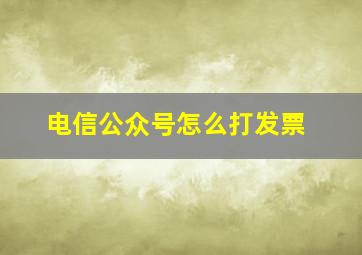 电信公众号怎么打发票